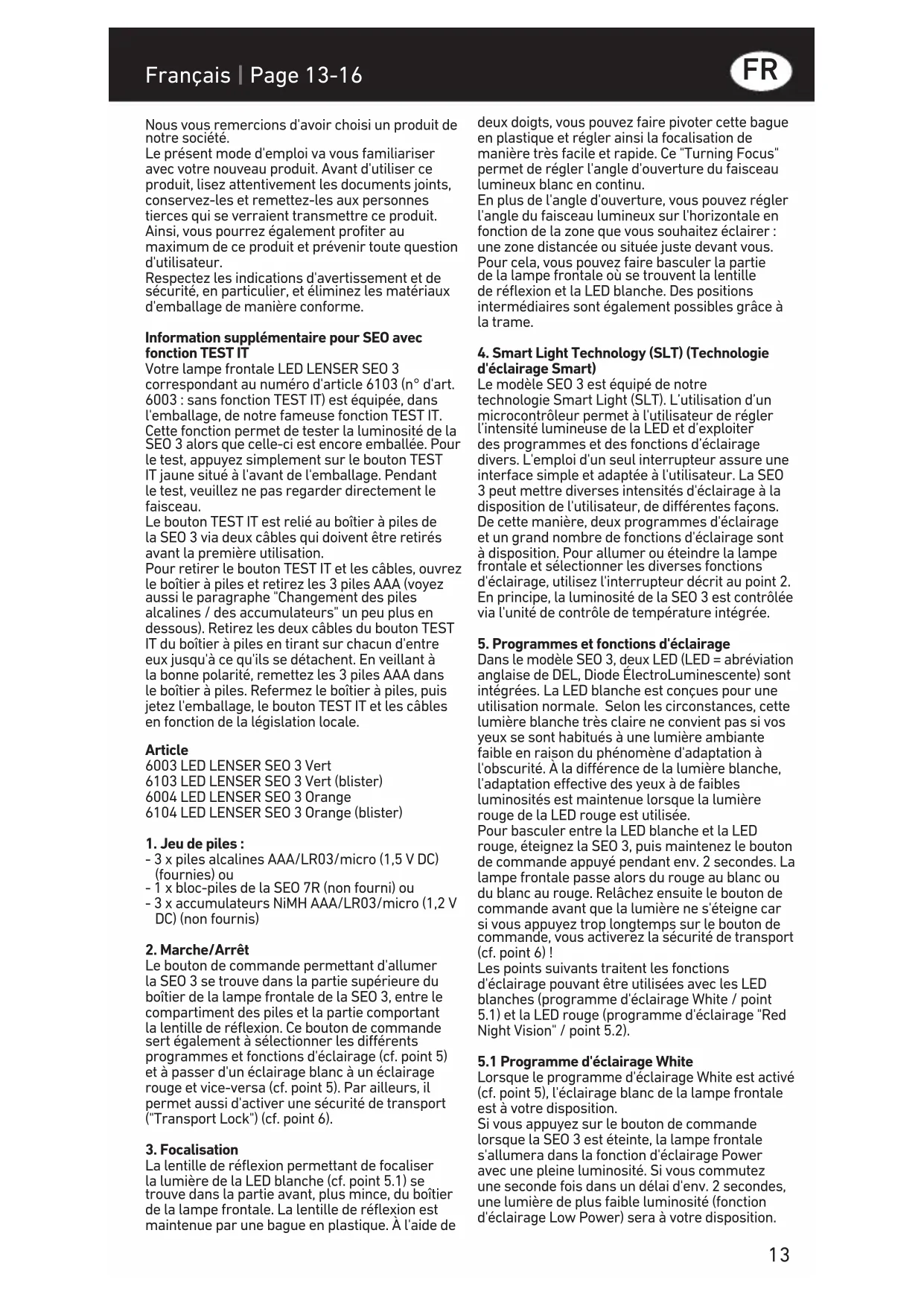 Français | Page 13-16

FR

Nous vous remercions d'avoir choisi un produit de notre société.
Le présent mode d'emploi va vous familiariser avec votre nouveau produit. Avant d'utiliser ce produit, lisez attentivement les documents joints, conservez-les et remettez-les aux personnes tierces qui se verraient transmettre ce produit. Ainsi, vous pourrez également profiter au maximum de ce produit et prévenir toute question d'utilisateur.
Respectez les indications d'avertissement et de sécurité, en particulier, et éliminez les matériaux d'emballage de manière conforme.

Information supplémentaire pour SEO avec fonction TEST IT
Votre lampe frontale LED LENSER SEO 3 correspondant au numéro d'article 6103 (n° d'art. 6003 : sans fonction TEST IT) est équipée, dans l'emballage, de notre fameuse fonction TEST IT. Cette fonction permet de tester la luminosité de la SEO 3 alors que celle-ci est encore emballée. Pour le test, appuyez simplement sur le bouton TEST IT jaune situé à l'avant de l'emballage. Pendant le test, veuillez ne pas regarder directement le faisceau.
Le bouton TEST IT est relié au boîtier à piles de la SEO 3 via deux câbles qui doivent être retirés avant la première utilisation.
Pour retirer le bouton TEST IT et les câbles, ouvrez le boîtier à piles et retirez les 3 piles AAA (voyez aussi le paragraphe "Changement des piles alcalines / des accumulateurs" un peu plus en dessous). Retirez les deux câbles du bouton TEST IT du boîtier à piles en tirant sur chacun d'entre eux jusqu'à ce qu'ils se détachent. En veillant à la bonne polarité, remettez les 3 piles AAA dans le boîtier à piles. Refermez le boîtier à piles, puis jetez l'emballage, le bouton TEST IT et les câbles en fonction de la législation locale.

Article
6003 LED LENSER SEO 3 Vert
6103 LED LENSER SEO 3 Vert (blister)
6004 LED LENSER SEO 3 Orange
6104 LED LENSER SEO 3 Orange (blister)

1. Jeu de piles :
- 3 x piles alcalines AAA/LR03/micro (1,5 V DC) (fournies) ou
- 1 x bloc-piles de la SEO 7R (non fourni) ou
- 3 x accumulateurs NiMH AAA/LR03/micro (1,2 V DC) (non fournis)

2. Marche/Arrêt
Le bouton de commande permettant d'allumer la SEO 3 se trouve dans la partie supérieure du boîtier de la lampe frontale de la SEO 3, entre le compartiment des piles et la partie comportant la lentille de réflexion. Ce bouton de commande sert également à sélectionner les différents programmes et fonctions d'éclairage (cf. point 5) et à passer d'un éclairage blanc à un éclairage rouge et vice-versa (cf. point 5). Par ailleurs, il permet aussi d'activer une sécurité de transport ("Transport Lock") (cf. point 6).

3. Focalisation
La lentille de réflexion permettant de focaliser la lumière de la LED blanche (cf. point 5.1) se trouve dans la partie avant, plus mince, du boîtier de la lampe frontale. La lentille de réflexion est maintenue par une bague en plastique. À l'aide de deux doigts, vous pouvez faire pivoter cette bague en plastique et régler ainsi la focalisation de manière très facile et rapide. Ce "Turning Focus" permet de régler l'angle d'ouverture du faisceau lumineux blanc en continu.
En plus de l'angle d'ouverture, vous pouvez régler l'angle du faisceau lumineux sur l'horizontale en fonction de la zone que vous souhaitez éclairer : une zone distancée ou située juste devant vous. Pour cela, vous pouvez faire basculer la partie de la lampe frontale où se trouvent la lentille de réflexion et la LED blanche. Des positions intermédiaires sont également possibles grâce à la trame.

4. Smart Light Technology (SLT) (Technologie d'éclairage Smart)
Le modèle SEO 3 est équipé de notre technologie Smart Light (SLT). L'utilisation d'un microcontrôleur permet à l'utilisateur de régler l'intensité lumineuse de la LED et d'exploiter des programmes et des fonctions d'éclairage divers. L'emploi d'un seul interrupteur assure une interface simple et adaptée à l'utilisateur. La SEO 3 peut mettre diverses intensités d'éclairage à la disposition de l'utilisateur, de différentes façons. De cette manière, deux programmes d'éclairage et un grand nombre de fonctions d'éclairage sont à disposition. Pour allumer ou éteindre la lampe frontale et sélectionner les diverses fonctions d'éclairage, utilisez l'interrupteur décrit au point 2. En principe, la luminosité de la SEO 3 est contrôlée via l'unité de contrôle de température intégrée.

5. Programmes et fonctions d'éclairage
Dans le modèle SEO 3, deux LED (LED = abréviation anglaise de DEL, Diode ÉlectroLuminescente) sont intégrées. La LED blanche est conçues pour une utilisation normale. Selon les circonstances, cette lumière blanche très claire ne convient pas si vos yeux se sont habitués à une lumière ambiante faible en raison du phénomène d'adaptation à l'obscurité. À la différence de la lumière blanche, l'adaptation effective des yeux à de faibles luminosités est maintenue lorsque la lumière rouge de la LED rouge est utilisée.
Pour basculer entre la LED blanche et la LED rouge, éteignez la SEO 3, puis maintenez le bouton de commande appuyé pendant env. 2 secondes. La lampe frontale passe alors du rouge au blanc ou du blanc au rouge. Relâchez ensuite le bouton de commande avant que la lumière ne s'éteigne car si vous appuyez trop longtemps sur le bouton de commande, vous activerez la sécurité de transport (cf. point 6) !
Les points suivants traitent les fonctions d'éclairage pouvant être utilisées avec les LED blanches (programme d'éclairage White / point 5.1) et la LED rouge (programme d'éclairage "Red Night Vision" / point 5.2).

5.1 Programme d'éclairage White
Lorsque le programme d'éclairage White est activé (cf. point 5), l'éclairage blanc de la lampe frontale est à votre disposition.
Si vous appuyez sur le bouton de commande lorsque la SEO 3 est éteinte, la lampe frontale s'allumera dans la fonction d'éclairage Power avec une pleine luminosité. Si vous commutez une seconde fois dans un délai d'env. 2 secondes, une lumière de plus faible luminosité (fonction d'éclairage Low Power) sera à votre disposition.

13